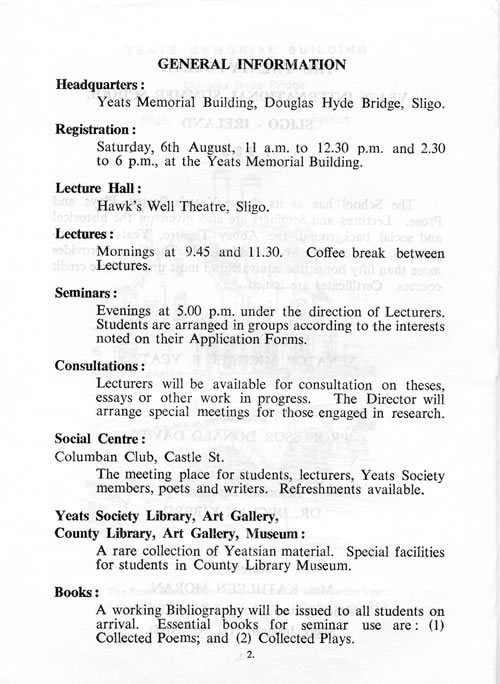 GENERAL INFORMATION

Headquarters:
Yeats Memorial Building, Douglas Hyde Bridge, Sligo.

Registration:
Saturday, 6th August, 11 a.m. to 12.30 p.m. and 2.30 to 6 p.m., at the Yeats Memorial Building.

Lecture Hall:
Hawk's Well Theatre, Sligo.

Lectures:
Mornings at 9.45 and 11.30. Coffee break between Lectures.

Seminars:
Evenings at 5.00 p.m. under the direction of Lecturers. Students are arranged in groups according to the interests noted on their Application Forms.

Consultations:
Lecturers will be available for consultation on theses, essays or other work in progress. The Director will arrange special meetings for those engaged in research.

Social Centre:
Columban Club, Castle St.
The meeting place for students, lecturers, Yeats Society members, poets and writers. Refreshments available.

Yeats Society Library, Art Gallery,
County Library, Art Gallery, Museum:
A rare collection of Yeatsian material. Special facilities for students in County Library Museum.

Books:
A working Bibliography will be issued to all students on arrival. Essential books for seminar use are: (1) Collected Poems; and (2) Collected Plays.

2.